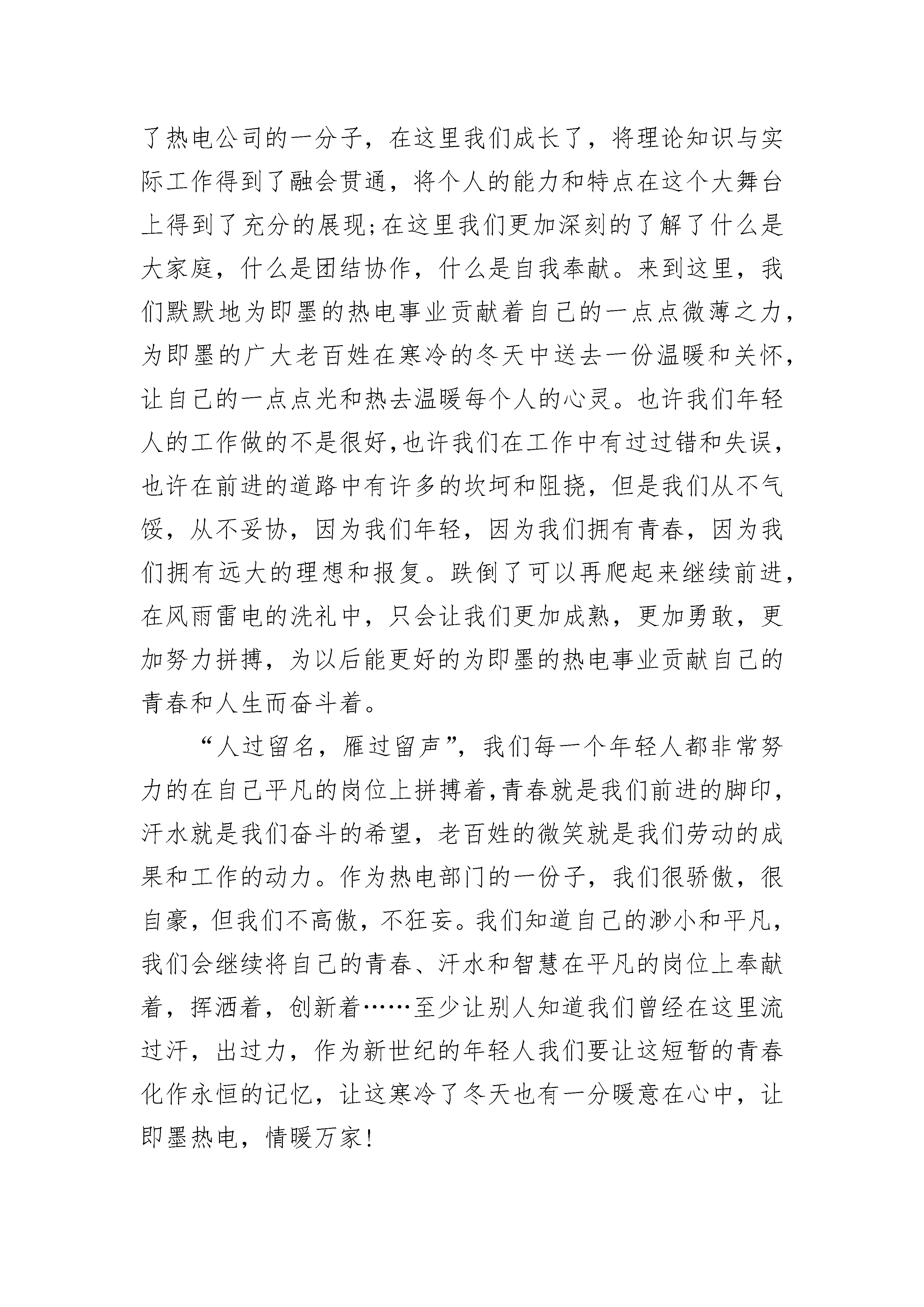 了热电公司的一分子，在这里我们成长了，将理论知识与实际工作得到了融会贯通，将个人的能力和特点在这个大舞台上得到了充分的展现;在这里我们更加深刻的了解了什么是大家庭，什么是团结协作，什么是自我奉献。来到这里，我们默默地为即墨的热电事业贡献着自己的一点点微薄之力，为即墨的广大老百姓在寒冷的冬天中送去一份温暖和关怀，让自己的一点点光和热去温暖每个人的心灵。也许我们年轻人的工作做的不是很好,也许我们在工作中有过过错和失误，也许在前进的道路中有许多的坎坷和阻挠，但是我们从不气馁，从不妥协，因为我们年轻，因为我们拥有青春，因为我们拥有远大的理想和报复。跌倒了可以再爬起来继续前进，在风雨雷电的洗礼中，只会让我们更加成熟，更加勇敢，更加努力拼搏，为以后能更好的为即墨的热电事业贡献自己的青春和人生而奋斗着。

“人过留名，雁过留声”，我们每一个年轻人都非常努力的在自己平凡的岗位上拼搏着,青春就是我们前进的脚印，汗水就是我们奋斗的希望，老百姓的微笑就是我们劳动的成果和工作的动力。作为热电部门的一份子，我们很骄傲，很自豪，但我们不高傲，不狂妄。我们知道自己的渺小和平凡，我们会继续将自己的青春、汗水和智慧在平凡的岗位上奉献着，挥洒着，创新着……至少让别人知道我们曾经在这里流过汗，出过力，作为新世纪的年轻人我们要让这短暂的青春化作永恒的记忆，让这寒冷了冬天也有一分暖意在心中，让即墨热电，情暖万家!